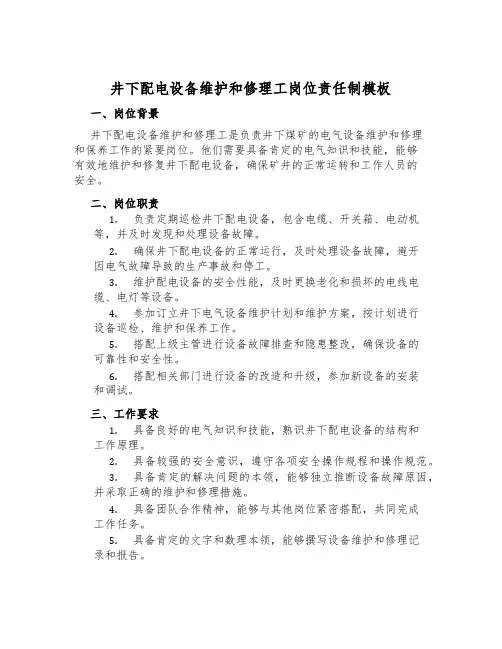 井下配电设备维护和修理工岗位责任制模板

一、岗位背景

井下配电设备维护和修理工是负责井下煤矿的电气设备维护和修理和保养工作的紧要岗位。他们需要具备肯定的电气知识和技能，能够有效地维护和修复井下配电设备，确保矿井的正常运转和工作人员的安全。

二、岗位职责

1. 负责定期巡检井下配电设备，包含电缆、开关箱、电动机等，并及时发现和处理设备故障。

2. 确保井下配电设备的正常运行，及时处理设备故障，避开因电气故障导致的生产事故和停工。

3. 维护配电设备的安全性能，及时更换老化和损坏的电线电缆、电灯等设备。

4. 参加订立井下电气设备维护计划和维护方案，按计划进行设备巡检、维护和保养工作。

5. 搭配上级主管进行设备故障排查和隐患整改，确保设备的可靠性和安全性。

6. 搭配相关部门进行设备的改造和升级，参加新设备的安装和调试。

三、工作要求

1. 具备良好的电气知识和技能，熟识井下配电设备的结构和工作原理。

2. 具备较强的安全意识，遵守各项安全操作规程和操作规范。

3. 具备肯定的解决问题的本领，能够独立推断设备故障原因，并采取正确的维护和修理措施。

4. 具备团队合作精神，能够与其他岗位紧密搭配，共同完成工作任务。

5. 具备肯定的文字和数理本领，能够撰写设备维护和修理记录和报告。